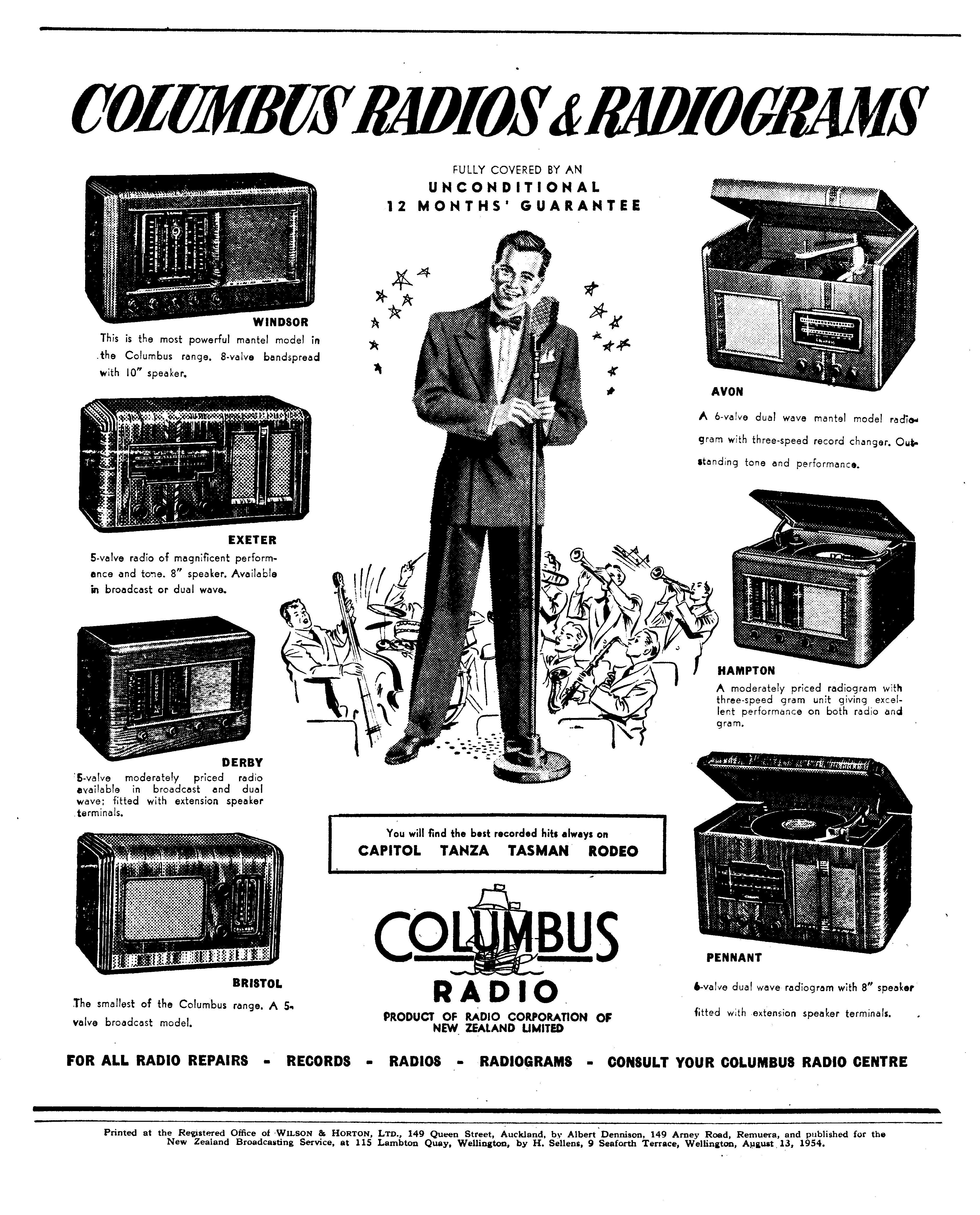 COLUMBUS RADIOS & RADIOGRAMS

WINDSOR

This is the most powerful mantel model in the Columbus range. 8-valve bandspread with 10" speaker.

EXETER

5-valve radio of magnificent performance and tone. 8" speaker. Available in broadcast or dual wave.

DERBY

5-valve moderately priced radio available in broadcast and dual wave; fitted with extension speaker terminals.

BRISTOL

The smallest of the Columbus range. A 5-valve broadcast model.

FULLY COVERED BY AN
UNCONDITIONAL
12 MONTHS' GUARANTEE

You will find the best recorded hits always on
CAPITOL TANZA TASMAN RODEO

COLUMBUS
RADIO
PRODUCT OF RADIO CORPORATION OF NEW ZEALAND LIMITED

AVON

A 6-valve dual wave mantel model radiogram with three-speed record changer. Outstanding tone and performance.

HAMPTON

A moderately priced radiogram with three-speed gram unit giving excellent performance on both radio and gram.

PENNANT

6-valve dual wave radiogram with 8" speaker fitted with extension speaker terminals.

FOR ALL RADIO REPAIRS - RECORDS - RADIOS - RADIOGRAMS - CONSULT YOUR COLUMBUS RADIO CENTRE

Printed at the Registered Office of WILSON & HORTON, LTD., 149 Queen Street, Auckland, by Albert Dennison, 149 Arney Road, Remuera, and published for the New Zealand Broadcasting Service, at 115 Lambton Quay, Wellington, by H. Sellens, 9 Seaforth Terrace, Wellington, August 13, 1954.